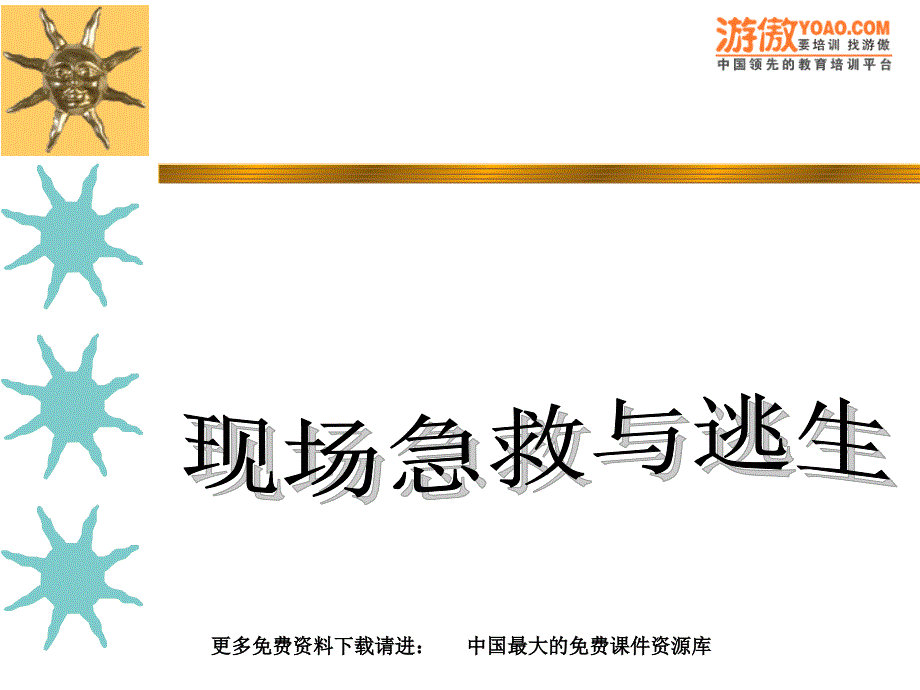 游傲 YOAO.COM
要培训 找游傲
中国领先的教育培训平台

现场急救与逃生

更多免费资料下载请进： 中国最大的免费课件资源库